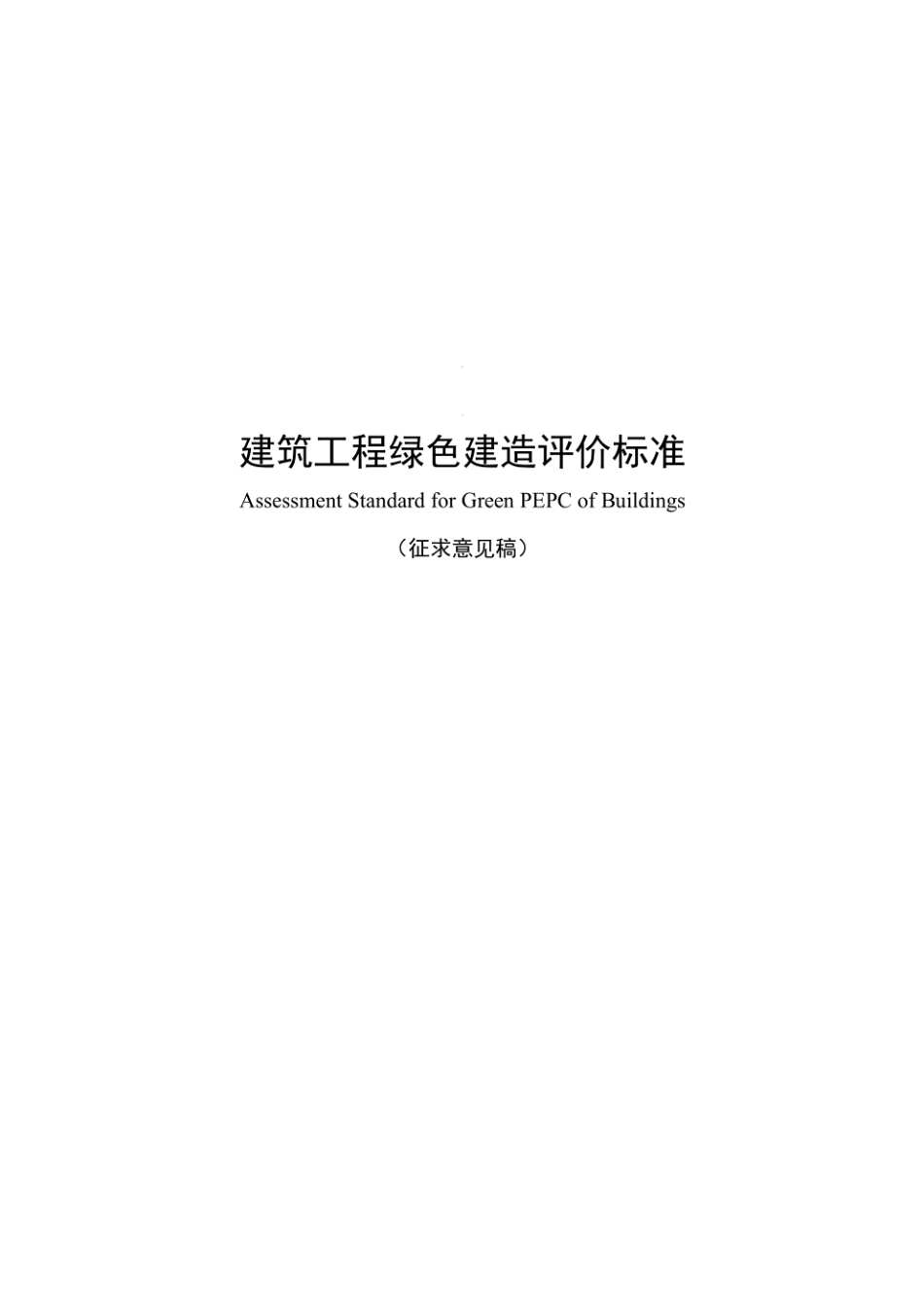 建筑工程绿色建造评价标准

Assessment Standard for Green PEPC of Buildings

（征求意见稿）